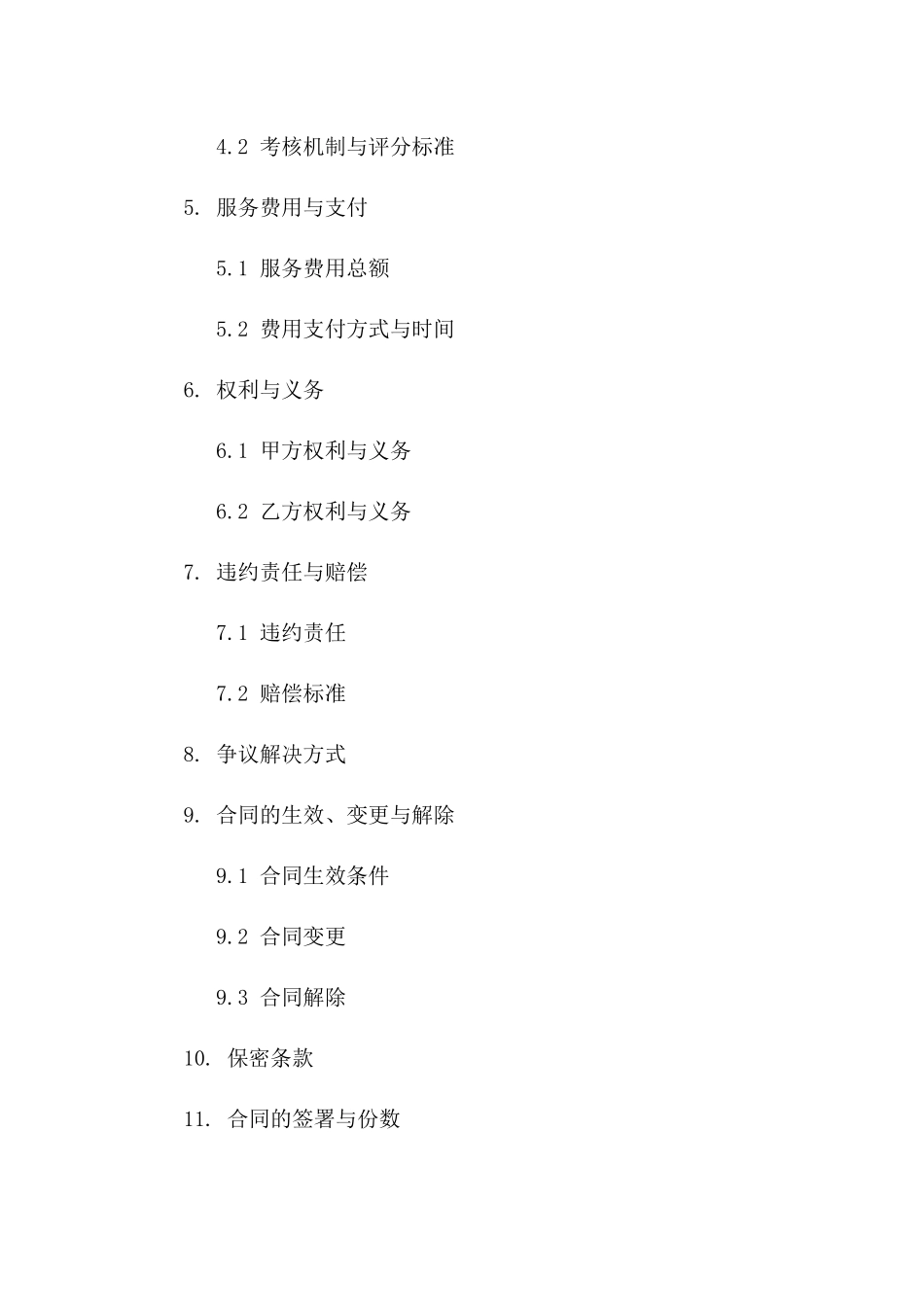 4.2 考核机制与评分标准

5. 服务费用与支付

5.1 服务费用总额

5.2 费用支付方式与时间

6. 权利与义务

6.1 甲方权利与义务

6.2 乙方权利与义务

7. 违约责任与赔偿

7.1 违约责任

7.2 赔偿标准

8. 争议解决方式

9. 合同的生效、变更与解除

9.1 合同生效条件

9.2 合同变更

9.3 合同解除

10. 保密条款

11. 合同的签署与份数